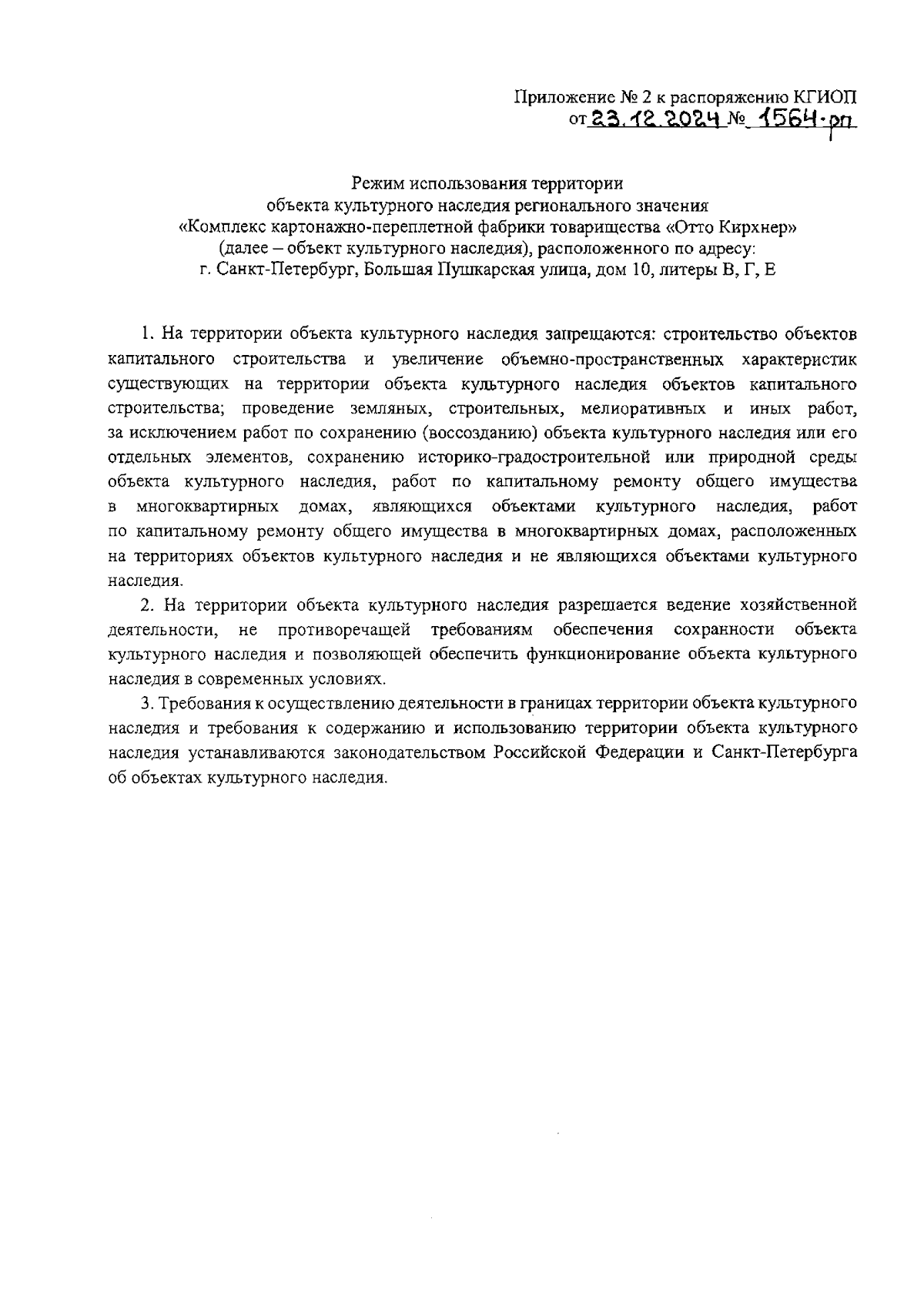 Приложение № 2 к распоряжению КГИОП
от 23.12.2024 № 1564-рп

Режим использования территории
объекта культурного наследия регионального значения
«Комплекс картонажно-переплетной фабрики товарищества «Отто Кирхнер»
(далее – объект культурного наследия), расположенного по адресу:
г. Санкт-Петербург, Большая Пушкарская улица, дом 10, литеры В, Г, Е

1. На территории объекта культурного наследия запрещаются: строительство объектов капитального строительства и увеличение объемно-пространственных характеристик существующих на территории объекта культурного наследия объектов капитального строительства; проведение земляных, строительных, мелиоративных и иных работ, за исключением работ по сохранению (воссозданию) объекта культурного наследия или его отдельных элементов, сохранению историко-градостроительной или природной среды объекта культурного наследия, работ по капитальному ремонту общего имущества в многоквартирных домах, являющихся объектами культурного наследия, работ по капитальному ремонту общего имущества в многоквартирных домах, расположенных на территориях объектов культурного наследия и не являющихся объектами культурного наследия.

2. На территории объекта культурного наследия разрешается ведение хозяйственной деятельности, не противоречащей требованиям обеспечения сохранности объекта культурного наследия и позволяющей обеспечить функционирование объекта культурного наследия в современных условиях.

3. Требования к осуществлению деятельности в границах территории объекта культурного наследия и требования к содержанию и использованию территории объекта культурного наследия устанавливаются законодательством Российской Федерации и Санкт-Петербурга об объектах культурного наследия.